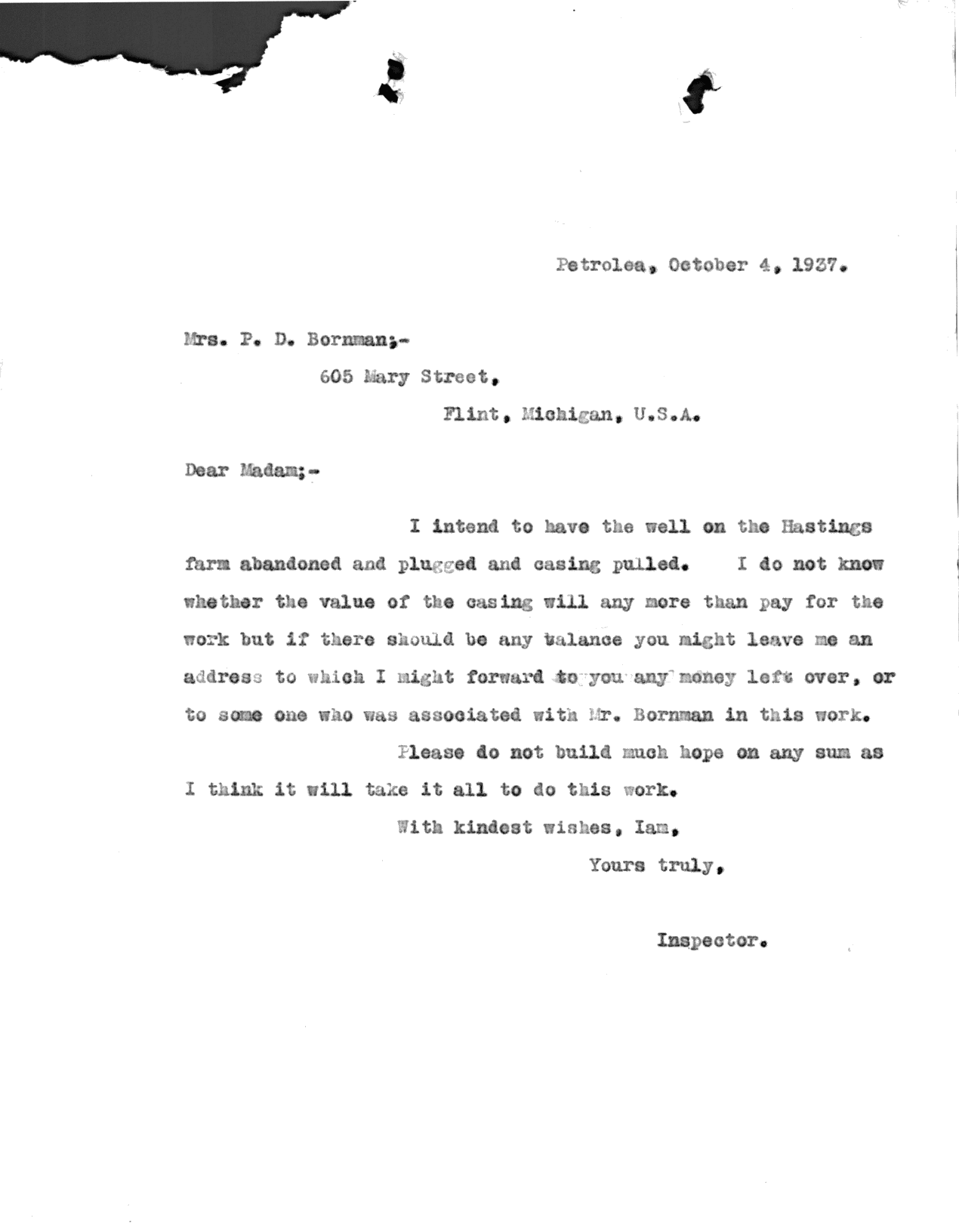 Petrolea, October 4, 1937.

Mrs. P. D. Bornman;-

605 Mary Street,

Flint, Michigan, U.S.A.

Dear Madam;-

I intend to have the well on the Hastings farm abandoned and plugged and casing pulled. I do not know whether the value of the casing will any more than pay for the work but if there should be any balance you might leave me an address to which I might forward to you any money left over, or to some one who was associated with Mr. Bornman in this work.

Please do not build much hope on any sum as I think it will take it all to do this work.

With kindest wishes, Iam,

Yours truly,

Inspector.